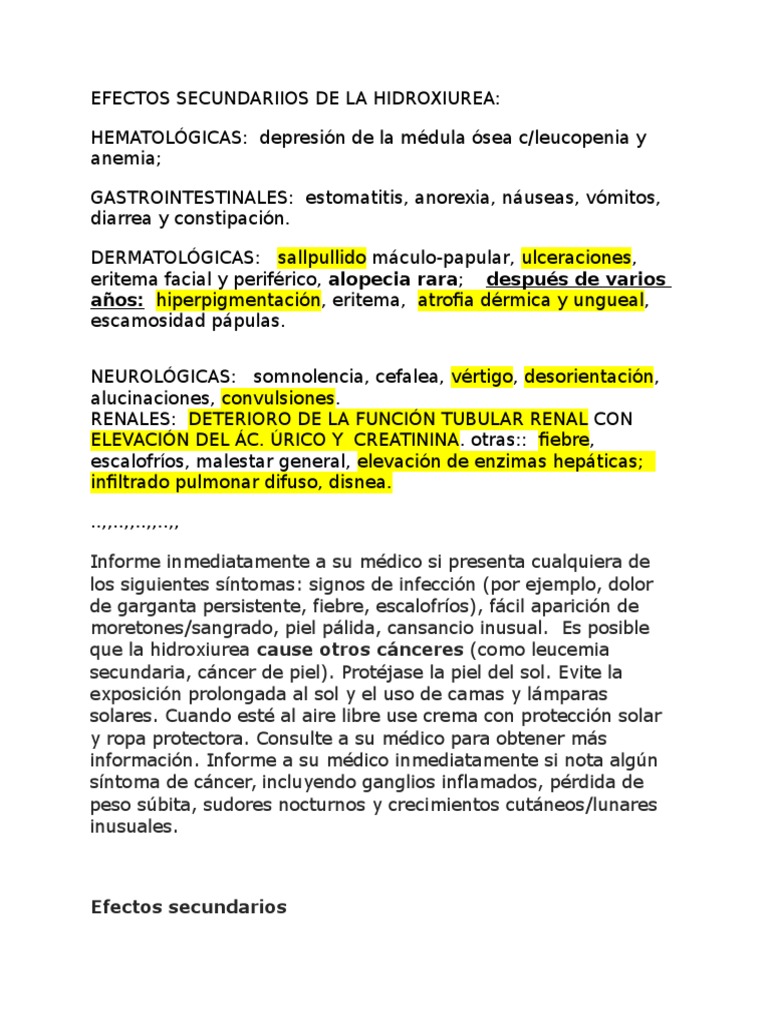 EFECTOS SECUNDARIIOS DE LA HIDROXIUREA:

HEMATOLÓGICAS: depresión de la médula ósea c/leucopenia y anemia;

GASTROINTESTINALES: estomatitis, anorexia, náuseas, vómitos, diarrea y constipación.

DERMATOLÓGICAS: sallpullido máculo-papular, ulceraciones, eritema facial y periférico, alopecia rara; después de varios años: hiperpigmentación, eritema, atrofia dérmica y ungueal, escamosidad pápulas.

NEUROLÓGICAS: somnolencia, cefalea, vértigo, desorientación, alucinaciones, convulsiones.
RENALES: DETERIORO DE LA FUNCIÓN TUBULAR RENAL CON ELEVACIÓN DEL ÁC. ÚRICO Y CREATININA. otras:: fiebre, escalofríos, malestar general, elevación de enzimas hepáticas; infiltrado pulmonar difuso, disnea.

..,,..,,..,,..,,

Informe inmediatamente a su médico si presenta cualquiera de los siguientes síntomas: signos de infección (por ejemplo, dolor de garganta persistente, fiebre, escalofríos), fácil aparición de moretones/sangrado, piel pálida, cansancio inusual. Es posible que la hidroxiurea cause otros cánceres (como leucemia secundaria, cáncer de piel). Protéjase la piel del sol. Evite la exposición prolongada al sol y el uso de camas y lámparas solares. Cuando esté al aire libre use crema con protección solar y ropa protectora. Consulte a su médico para obtener más información. Informe a su médico inmediatamente si nota algún síntoma de cáncer, incluyendo ganglios inflamados, pérdida de peso súbita, sudores nocturnos y crecimientos cutáneos/lunares inusuales.

Efectos secundarios